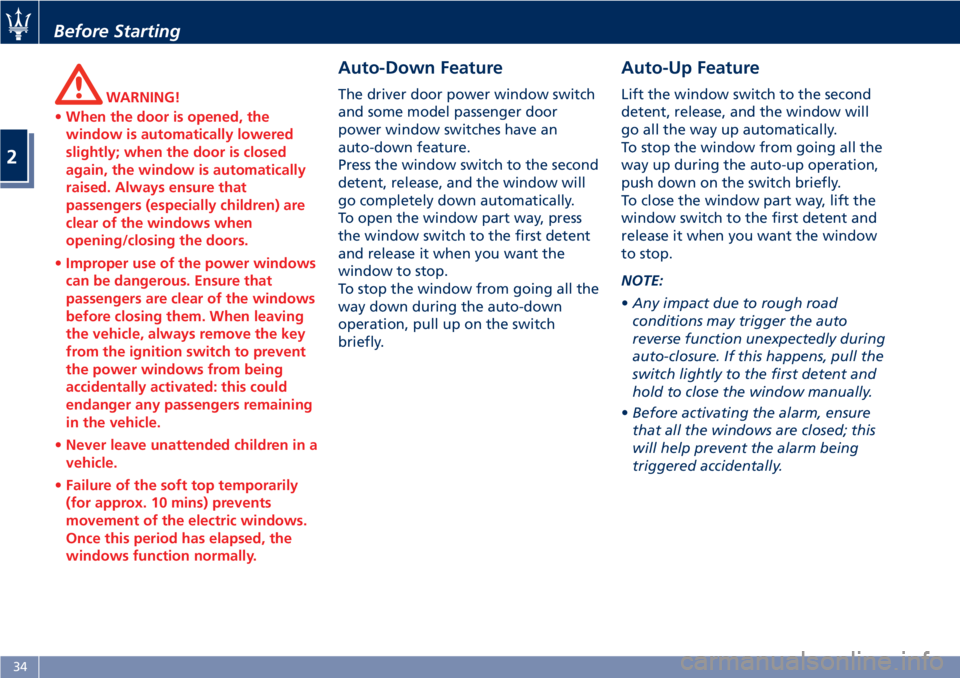 Before Starting

2

WARNING!

• When the door is opened, the window is automatically lowered slightly; when the door is closed again, the window is automatically raised. Always ensure that passengers (especially children) are clear of the windows when opening/closing the doors.

• Improper use of the power windows can be dangerous. Ensure that passengers are clear of the windows before closing them. When leaving the vehicle, always remove the key from the ignition switch to prevent the power windows from being accidentally activated: this could endanger any passengers remaining in the vehicle.

• Never leave unattended children in a vehicle.

• Failure of the soft top temporarily (for approx. 10 mins) prevents movement of the electric windows. Once this period has elapsed, the windows function normally.

Auto-Down Feature

The driver door power window switch and some model passenger door power window switches have an auto-down feature.
Press the window switch to the second detent, release, and the window will go completely down automatically.
To open the window part way, press the window switch to the first detent and release it when you want the window to stop.
To stop the window from going all the way down during the auto-down operation, pull up on the switch briefly.

Auto-Up Feature

Lift the window switch to the second detent, release, and the window will go all the way up automatically.
To stop the window from going all the way up during the auto-up operation, push down on the switch briefly.
To close the window part way, lift the window switch to the first detent and release it when you want the window to stop.

NOTE:

• Any impact due to rough road conditions may trigger the auto reverse function unexpectedly during auto-closure. If this happens, pull the switch lightly to the first detent and hold to close the window manually.

• Before activating the alarm, ensure that all the windows are closed; this will help prevent the alarm being triggered accidentally.

34

carmanualsonline.info